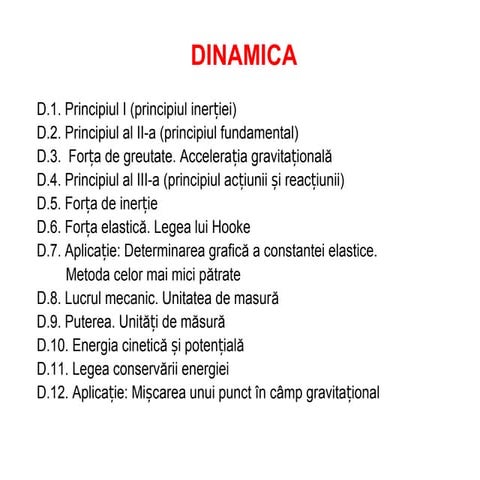 DINAMICA

D.1. Principiul I (principiul inerției)
D.2. Principiul al II-a (principiul fundamental)
D.3. Forța de greutate. Accelerația gravitațională
D.4. Principiul al III-a (principiul acțiunii și reacțiunii)
D.5. Forța de inerție
D.6. Forța elastică. Legea lui Hooke
D.7. Aplicație: Determinarea grafică a constantei elastice. Metoda celor mai mici pătrate
D.8. Lucrul mecanic. Unitatea de masură
D.9. Puterea. Unități de măsură
D.10. Energia cinetică și potențială
D.11. Legea conservării energiei
D.12. Aplicație: Mișcarea unui punct în câmp gravitațional